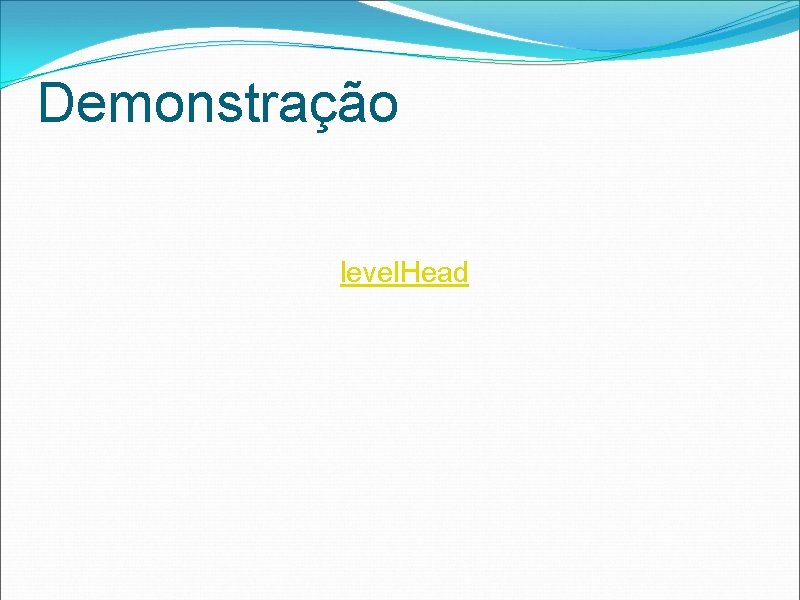 Demonstração

levelHead